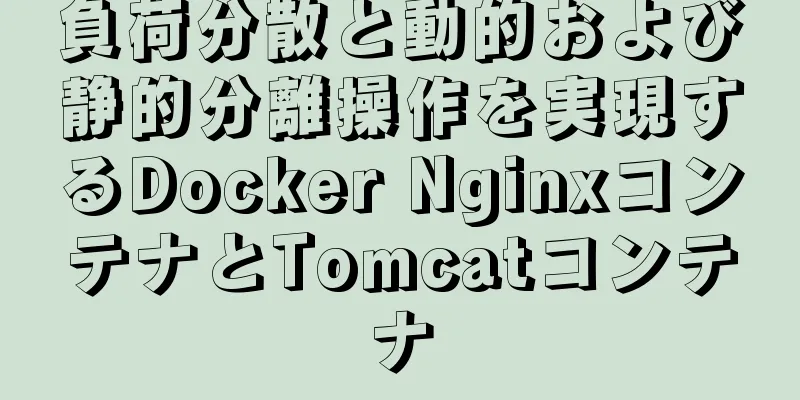 負荷分散と動的および静的分離操作を実現するDocker NginxコンテナとTomcatコンテナ